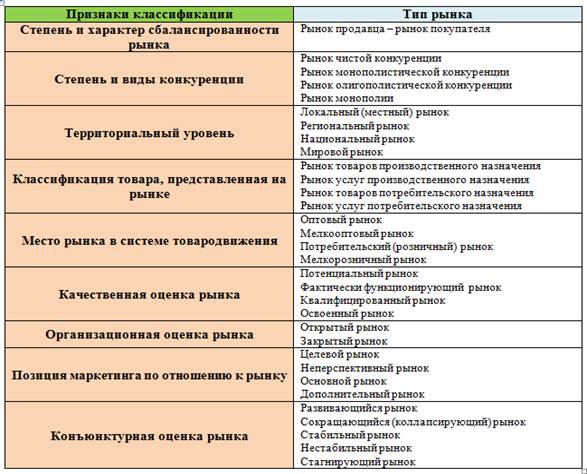 | Признаки классификации | Тип рынка |
|---|---|
| Степень и характер сбалансированности рынка | Рынок продавца – рынок покупателя |
| Степень и виды конкуренции | Рынок чистой конкуренции<br>Рынок монополистической конкуренции<br>Рынок олигополистической конкуренции<br>Рынок монополии |
| Территориальный уровень | Локальный (местный) рынок<br>Региональный рынок<br>Национальный рынок<br>Мировой рынок |
| Классификация товара, представленная на рынке | Рынок товаров производственного назначения<br>Рынок услуг производственного назначения<br>Рынок товаров потребительского назначения<br>Рынок услуг потребительского назначения |
| Место рынка в системе товародвижения | Оптовый рынок<br>Мелкооптовый рынок<br>Потребительский (розничный) рынок<br>Мелкорозничный рынок |
| Качественная оценка рынка | Потенциальный рынок<br>Фактически функционирующий рынок<br>Квалифицированный рынок<br>Освоенный рынок |
| Организационная оценка рынка | Открытый рынок<br>Закрытый рынок |
| Позиция маркетинга по отношению к рынку | Целевой рынок<br>Неперспективный рынок<br>Основной рынок<br>Дополнительный рынок |
| Конъюнктурная оценка рынка | Развивающийся рынок<br>Сокращающийся (коллапсирующий) рынок<br>Стабильный рынок<br>Нестабильный рынок<br>Стагнирующий рынок |